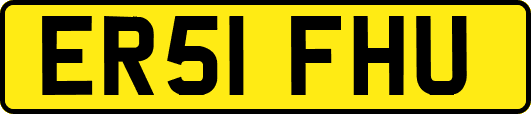 ER51 FHU